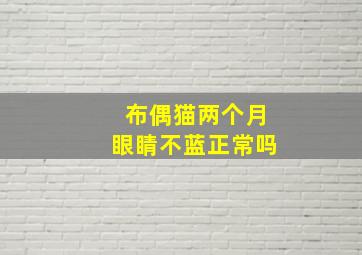 布偶猫两个月
眼睛不蓝正常吗